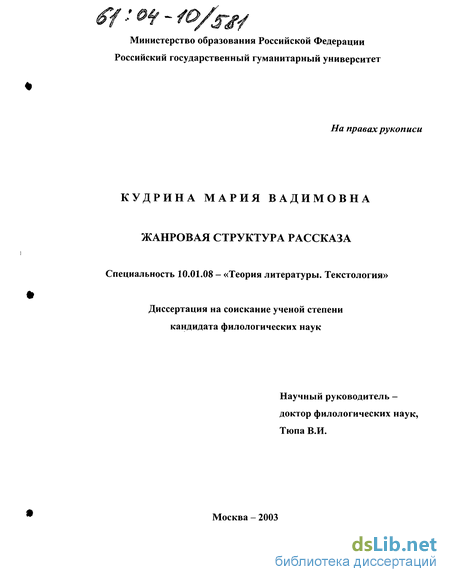 61:04-10/581

Министерство образования Российской Федерации
Российский государственный гуманитарный университет

На правах рукописи

КУДРИНА МАРИЯ ВАДИМОВНА

ЖАНРОВАЯ СТРУКТУРА РАССКАЗА

Специальность 10.01.08 – «Теория литературы. Текстология»

Диссертация на соискание ученой степени
кандидата филологических наук

Научный руководитель –
доктор филологических наук,
Тюпа В.И.

Москва – 2003

dsLib.net
библиотека диссертаций